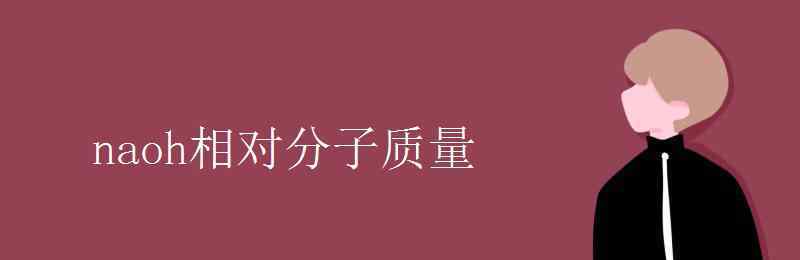 naoh相对分子质量